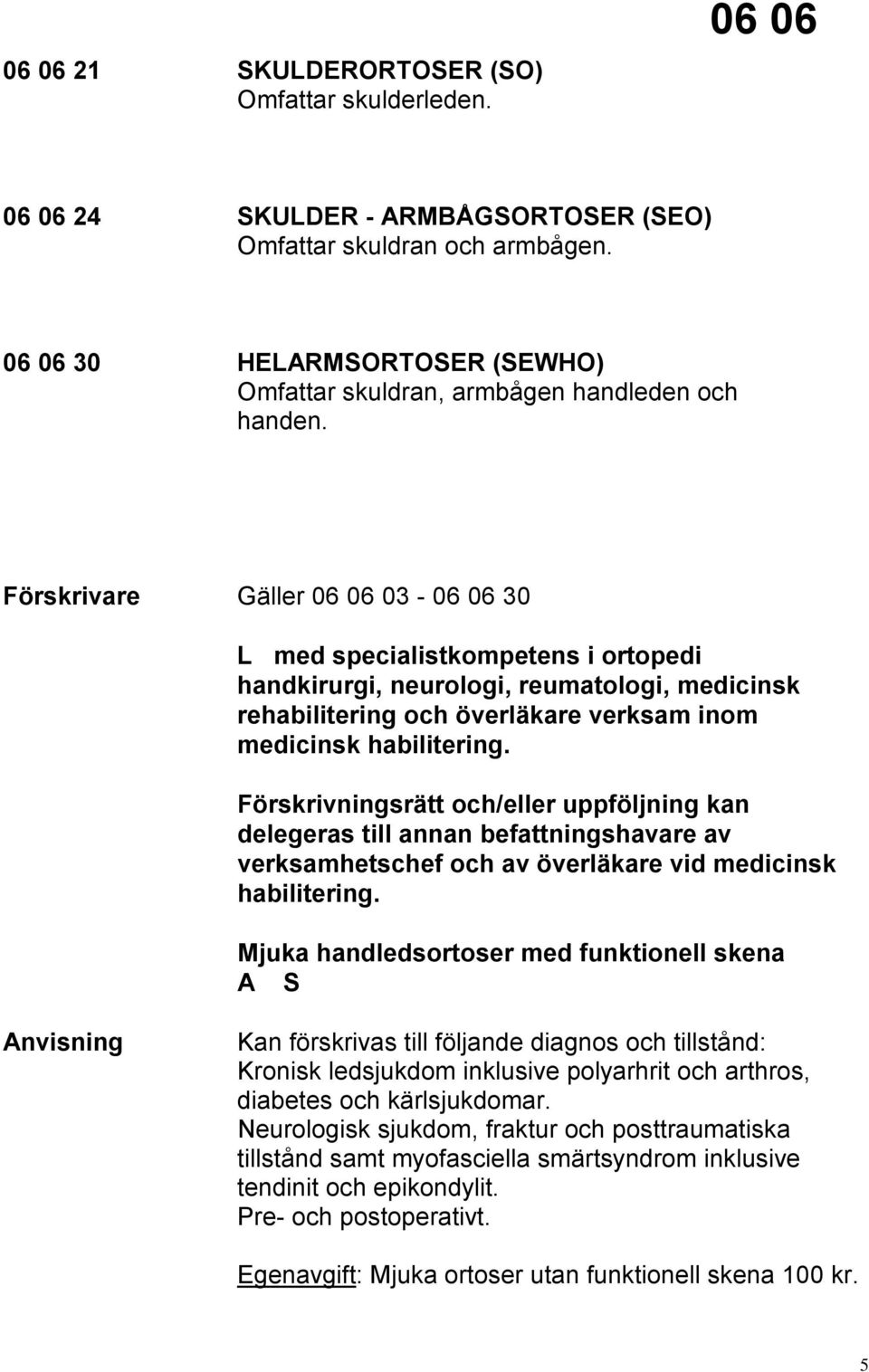 06 06

06 06 21 SKULDERORTOSER (SO)
Omfattar skulderleden.

06 06 24 SKULDER - ARMBÅGSORTOSER (SEO)
Omfattar skuldran och armbågen.

06 06 30 HELARMSORTOSER (SEWHO)
Omfattar skuldran, armbågen handleden och handen.

Förskrivare Gäller 06 06 03 - 06 06 30

L med specialistkompetens i ortopedi handkirurgi, neurologi, reumatologi, medicinsk rehabilitering och överläkare verksam inom medicinsk habilitering.

Förskrivningsrätt och/eller uppföljning kan delegeras till annan befattningshavare av verksamhetschef och av överläkare vid medicinsk habilitering.

Mjuka handledsortoser med funktionell skena
A S

Anvisning Kan förskrivas till följande diagnos och tillstånd:
Kronisk ledsjukdom inklusive polyarhrit och arthros, diabetes och kärlsjukdomar.
Neurologisk sjukdom, fraktur och posttraumatiska tillstånd samt myofasciella smärtsyndrom inklusive tendinit och epikondylit.
Pre- och postoperativt.

Egenavgift: Mjuka ortoser utan funktionell skena 100 kr.

5